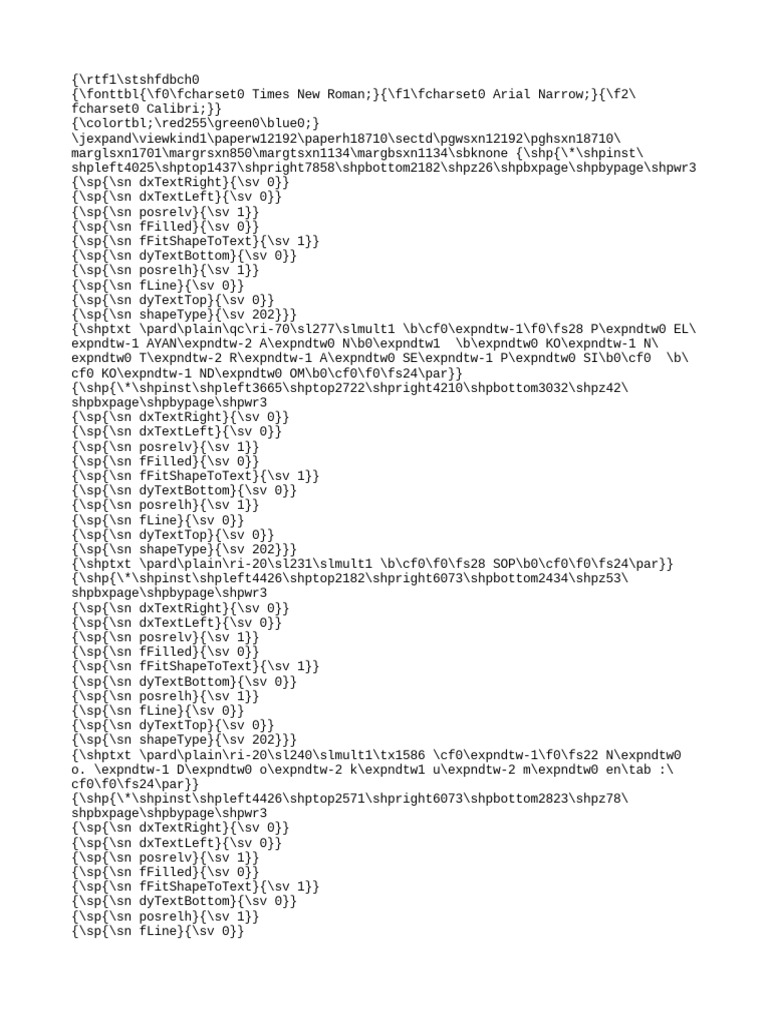 {\rtf1\stshfdbch0
{\fonttbl{\f0\fcharset0 Times New Roman;}{\f1\fcharset0 Arial Narrow;}{\f2\fcharset0 Calibri;}}
{\colortbl;\red255\green0\blue0;}
\jexpand\viewkind1\paperw12192\paperh18710\sectd\pgwsxn12192\pghsxn18710\marglsxn1701\margrsxn850\margtsxn1134\margbsxn1134\sbknone {\shp{\*\shpinst\shpleft4025\shptop1437\shpright7858\shpbottom2182\shpz26\shpbxpage\shpbypage\shpwr3
{\sp{\sn dxTextRight}{\sv 0}}
{\sp{\sn dxTextLeft}{\sv 0}}
{\sp{\sn posrelv}{\sv 1}}
{\sp{\sn fFilled}{\sv 0}}
{\sp{\sn fFitShapeToText}{\sv 1}}
{\sp{\sn dyTextBottom}{\sv 0}}
{\sp{\sn posrelh}{\sv 1}}
{\sp{\sn fLine}{\sv 0}}
{\sp{\sn dyTextTop}{\sv 0}}
{\sp{\sn shapeType}{\sv 202}}}
{\shptxt \pard\plain\qc\ri-70\sl277\slmult1 \b\cf0\expndtw-1\f0\fs28 P\expndtw0 EL\expndtw-1 AYAN\expndtw-2 A\expndtw0 N\b0\expndtw1  \b\expndtw0 KO\expndtw-1 N\expndtw0 T\expndtw-2 R\expndtw-1 A\expndtw0 SE\expndtw-1 P\expndtw0 SI\b0\cf0  \b\cf0 KO\expndtw-1 ND\expndtw0 OM\b0\cf0\f0\fs24\par}}
{\shp{\*\shpinst\shpleft3665\shptop2722\shpright4210\shpbottom3032\shpz42\shpbxpage\shpbypage\shpwr3
{\sp{\sn dxTextRight}{\sv 0}}
{\sp{\sn dxTextLeft}{\sv 0}}
{\sp{\sn posrelv}{\sv 1}}
{\sp{\sn fFilled}{\sv 0}}
{\sp{\sn fFitShapeToText}{\sv 1}}
{\sp{\sn dyTextBottom}{\sv 0}}
{\sp{\sn posrelh}{\sv 1}}
{\sp{\sn fLine}{\sv 0}}
{\sp{\sn dyTextTop}{\sv 0}}
{\sp{\sn shapeType}{\sv 202}}}
{\shptxt \pard\plain\ri-20\sl231\slmult1 \b\cf0\f0\fs28 SOP\b0\cf0\f0\fs24\par}}
{\shp{\*\shpinst\shpleft4426\shptop2182\shpright6073\shpbottom2434\shpz53\shpbxpage\shpbypage\shpwr3
{\sp{\sn dxTextRight}{\sv 0}}
{\sp{\sn dxTextLeft}{\sv 0}}
{\sp{\sn posrelv}{\sv 1}}
{\sp{\sn fFilled}{\sv 0}}
{\sp{\sn fFitShapeToText}{\sv 1}}
{\sp{\sn dyTextBottom}{\sv 0}}
{\sp{\sn posrelh}{\sv 1}}
{\sp{\sn fLine}{\sv 0}}
{\sp{\sn dyTextTop}{\sv 0}}
{\sp{\sn shapeType}{\sv 202}}}
{\shptxt \pard\plain\ri-20\sl240\slmult1\tx1586 \cf0\expndtw-1\f0\fs22 N\expndtw0 o. \expndtw-1 D\expndtw0 o\expndtw-2 k\expndtw1 u\expndtw-2 m\expndtw0 en\tab :\cf0\f0\fs24\par}}
{\shp{\*\shpinst\shpleft4426\shptop2571\shpright6073\shpbottom2823\shpz78\shpbxpage\shpbypage\shpwr3
{\sp{\sn dxTextRight}{\sv 0}}
{\sp{\sn dxTextLeft}{\sv 0}}
{\sp{\sn posrelv}{\sv 1}}
{\sp{\sn fFilled}{\sv 0}}
{\sp{\sn fFitShapeToText}{\sv 1}}
{\sp{\sn dyTextBottom}{\sv 0}}
{\sp{\sn posrelh}{\sv 1}}
{\sp{\sn fLine}{\sv 0}}